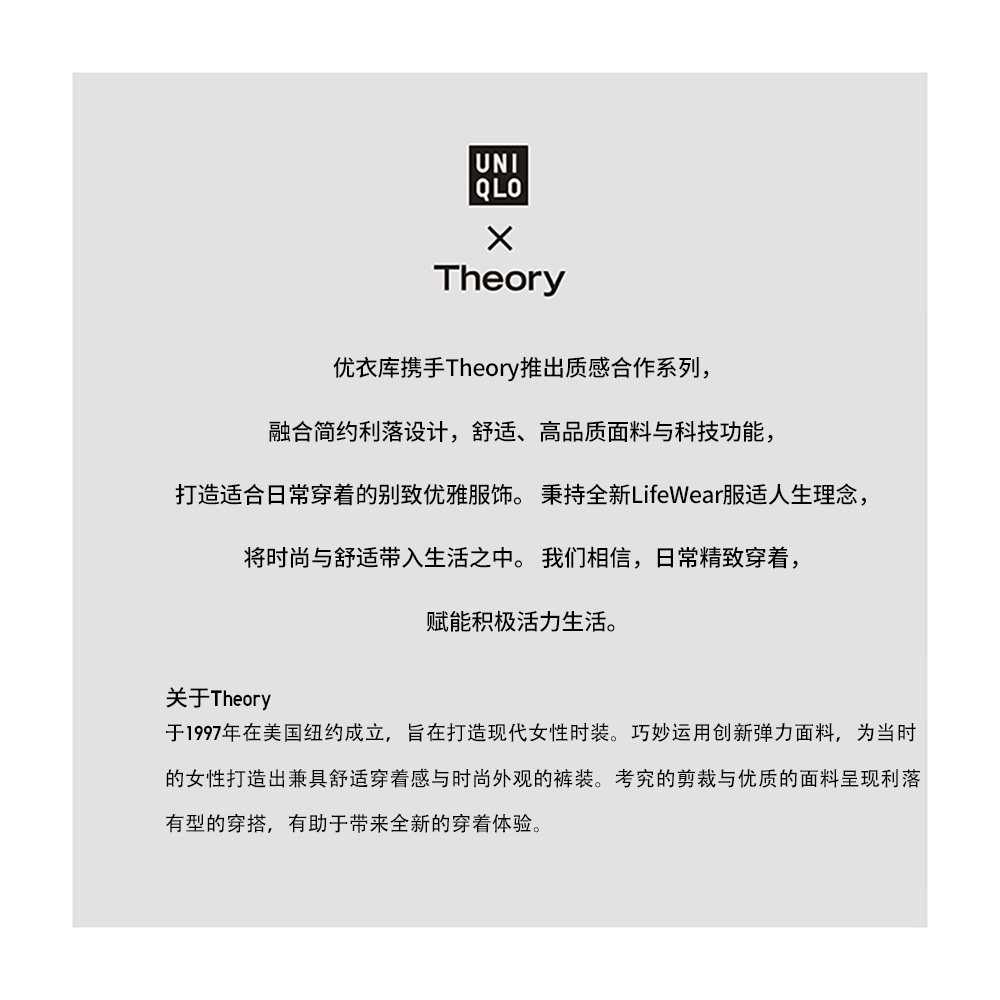 UNI
QLO
×
Theory

优衣库携手Theory推出质感合作系列，

融合简约利落设计，舒适、高品质面料与科技功能，

打造适合日常穿着的别致优雅服饰。 秉持全新LifeWear服适人生理念，

将时尚与舒适带入生活之中。 我们相信，日常精致穿着，

赋能积极活力生活。

关于Theory
于1997年在美国纽约成立，旨在打造现代女性时装。巧妙运用创新弹力面料，为当时的女性打造出兼具舒适穿着感与时尚外观的裤装。考究的剪裁与优质的面料呈现利落有型的穿搭，有助于带来全新的穿着体验。